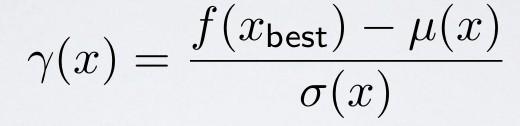 $\gamma(x) = \frac{f(x_{\text{best}}) - \mu(x)}{\sigma(x)}$